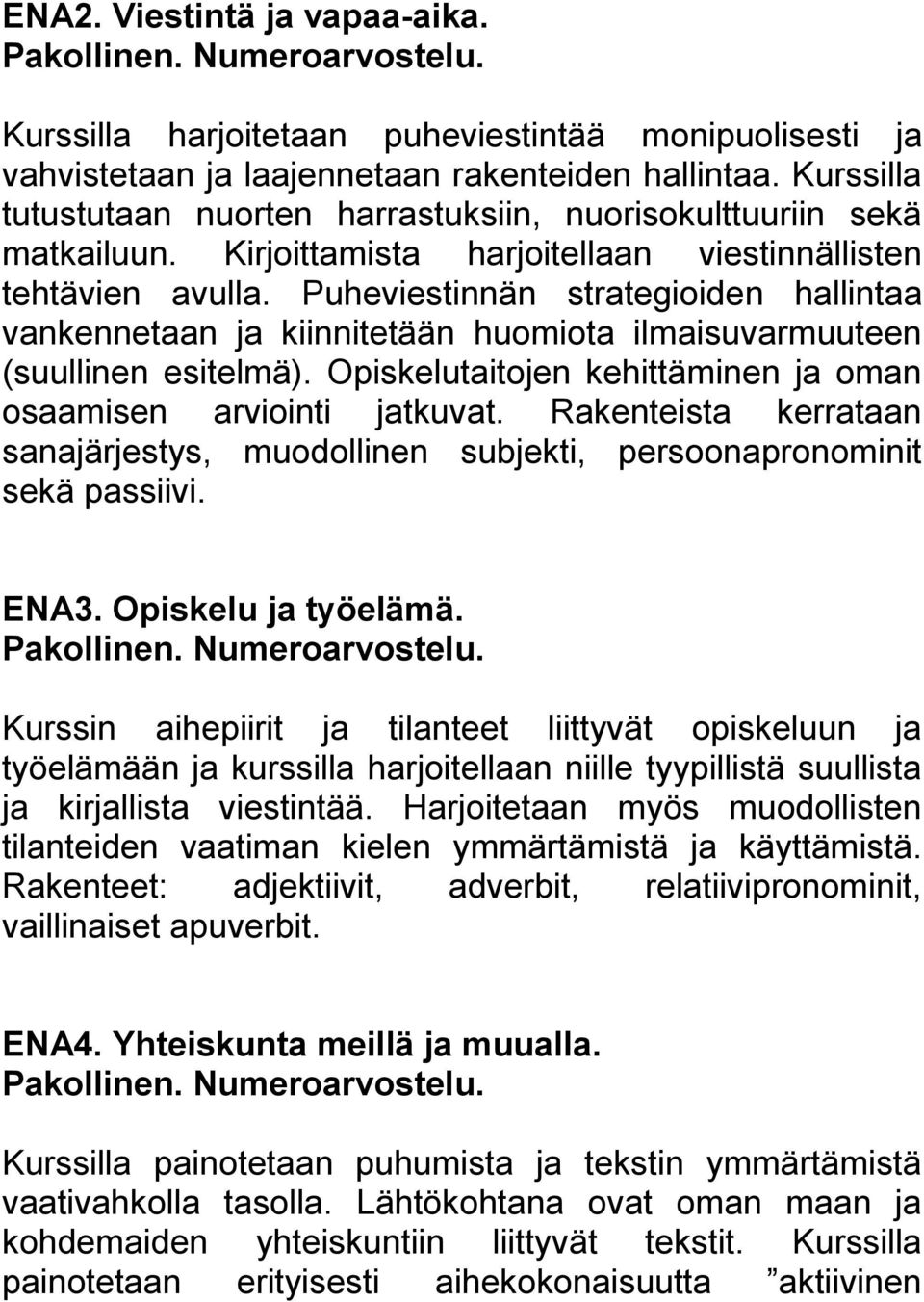 ENA2. Viestintä ja vapaa-aika.
Pakollinen. Numeroarvostelu.

Kurssilla harjoitetaan puheviestintää monipuolisesti ja vahvistetaan ja laajennetaan rakenteiden hallintaa. Kurssilla tutustutaan nuorten harrastuksiin, nuorisokulttuuriin sekä matkailuun. Kirjoittamista harjoitellaan viestinnällisten tehtävien avulla. Puheviestinnän strategioiden hallintaa vankennetaan ja kiinnitetään huomiota ilmaisuvarmuuteen (suullinen esitelmä). Opiskelutaitojen kehittäminen ja oman osaamisen arviointi jatkuvat. Rakenteista kerrataan sanajärjestys, muodollinen subjekti, persoonapronominit sekä passiivi.

ENA3. Opiskelu ja työelämä.
Pakollinen. Numeroarvostelu.

Kurssin aihepiirit ja tilanteet liittyvät opiskeluun ja työelämään ja kurssilla harjoitellaan niille tyypillistä suullista ja kirjallista viestintää. Harjoitetaan myös muodollisten tilanteiden vaatiman kielen ymmärtämistä ja käyttämistä. Rakenteet: adjektiivit, adverbit, relatiivipronominit, vaillinaiset apuverbit.

ENA4. Yhteiskunta meillä ja muualla.
Pakollinen. Numeroarvostelu.

Kurssilla painotetaan puhumista ja tekstin ymmärtämistä vaativahkolla tasolla. Lähtökohtana ovat oman maan ja kohdemaiden yhteiskuntiin liittyvät tekstit. Kurssilla painotetaan erityisesti aihekokonaisuutta ”aktiivinen